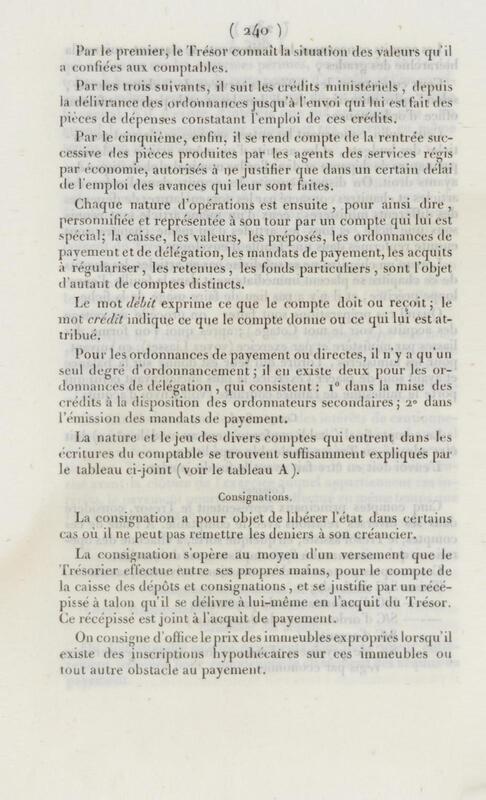 ( 240 )

Par le premier, le Trésor connaît la situation des valeurs qu'il a confiées aux comptables.

Par les trois suivants, il suit les crédits ministériels, depuis la délivrance des ordonnances jusqu'à l'envoi qui lui est fait des pièces de dépenses constatant l'emploi de ces crédits.

Par le cinquième, enfin, il se rend compte de la rentrée successive des pièces produites par les agents des services régis par économie, autorisés à ne justifier que dans un certain délai de l'emploi des avances qui leur sont faites.

Chaque nature d'opérations est ensuite, pour ainsi dire, personnifiée et représentée à son tour par un compte qui lui est spécial; la caisse, les valeurs, les préposés, les ordonnances de payement et de délégation, les mandats de payement, les acquits à régulariser, les retenues, les fonds particuliers, sont l'objet d'autant de comptes distincts.

Le mot débit exprime ce que le compte doit ou reçoit; le mot crédit indique ce que le compte donne ou ce qui lui est attribué.

Pour les ordonnances de payement ou directes, il n'y a qu'un seul degré d'ordonnancement; il en existe deux pour les ordonnances de délégation, qui consistent : 1° dans la mise des crédits à la disposition des ordonnateurs secondaires; 2° dans l'émission des mandats de payement.

La nature et le jeu des divers comptes qui entrent dans les écritures du comptable se trouvent suffisamment expliqués par le tableau ci-joint (voir le tableau A).

Consignations.

La consignation a pour objet de libérer l'état dans certains cas où il ne peut pas remettre les deniers à son créancier.

La consignation s'opère au moyen d'un versement que le Trésorier effectue entre ses propres mains, pour le compte de la caisse des dépôts et consignations, et se justifie par un récépissé à talon qu'il se délivre à lui-même en l'acquit du Trésor. Ce récépissé est joint à l'acquit de payement.

On consigne d'office le prix des immeubles expropriés lorsqu'il existe des inscriptions hypothécaires sur ces immeubles ou tout autre obstacle au payement.